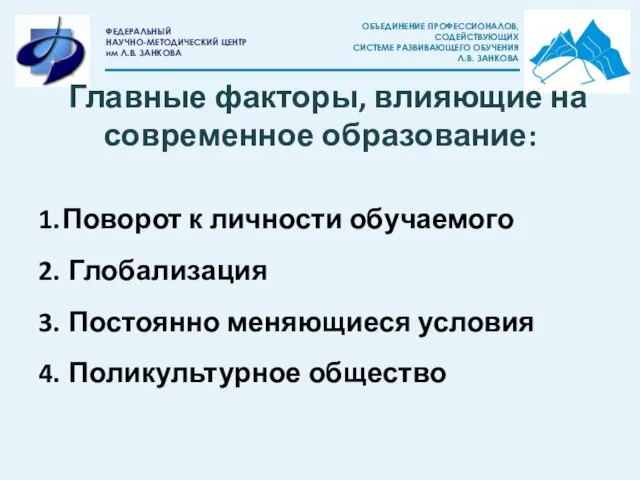 ФЕДЕРАЛЬНЫЙ
НАУЧНО-МЕТОДИЧЕСКИЙ ЦЕНТР
им Л.В. ЗАНКОВА

ОБЪЕДИНЕНИЕ ПРОФЕССИОНАЛОВ,
СОДЕЙСТВУЮЩИХ
СИСТЕМЕ РАЗВИВАЮЩЕГО ОБУЧЕНИЯ
Л.В. ЗАНКОВА

Главные факторы, влияющие на современное образование:

1. Поворот к личности обучаемого
2. Глобализация
3. Постоянно меняющиеся условия
4. Поликультурное общество